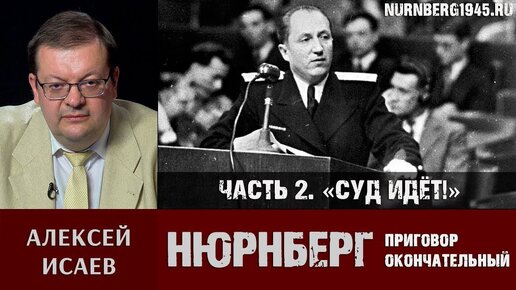 NURNBERG1945.RU

ЧАСТЬ 2. «СУД ИДЁТ!»

АЛЕКСЕЙ ИСАЕВ

НЮРНБЕРГ

ПРИГОВОР ОКОНЧАТЕЛЬНЫЙ